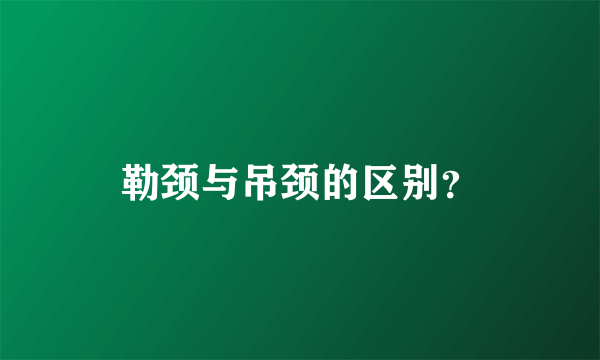 勒颈与吊颈的区别？